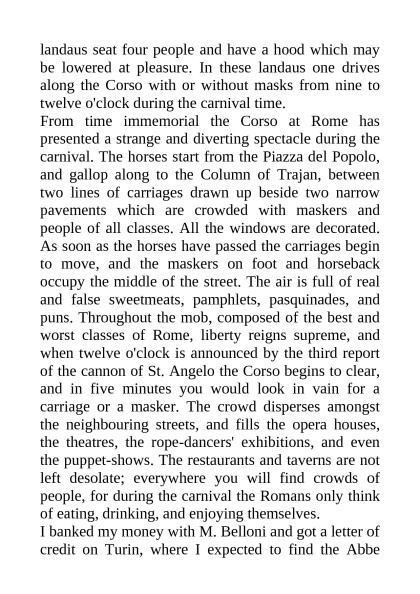 landaus seat four people and have a hood which may be lowered at pleasure. In these landaus one drives along the Corso with or without masks from nine to twelve o'clock during the carnival time.
From time immemorial the Corso at Rome has presented a strange and diverting spectacle during the carnival. The horses start from the Piazza del Popolo, and gallop along to the Column of Trajan, between two lines of carriages drawn up beside two narrow pavements which are crowded with maskers and people of all classes. All the windows are decorated. As soon as the horses have passed the carriages begin to move, and the maskers on foot and horseback occupy the middle of the street. The air is full of real and false sweetmeats, pamphlets, pasquinades, and puns. Throughout the mob, composed of the best and worst classes of Rome, liberty reigns supreme, and when twelve o'clock is announced by the third report of the cannon of St. Angelo the Corso begins to clear, and in five minutes you would look in vain for a carriage or a masker. The crowd disperses amongst the neighbouring streets, and fills the opera houses, the theatres, the rope-dancers' exhibitions, and even the puppet-shows. The restaurants and taverns are not left desolate; everywhere you will find crowds of people, for during the carnival the Romans only think of eating, drinking, and enjoying themselves.
I banked my money with M. Belloni and got a letter of credit on Turin, where I expected to find the Abbe